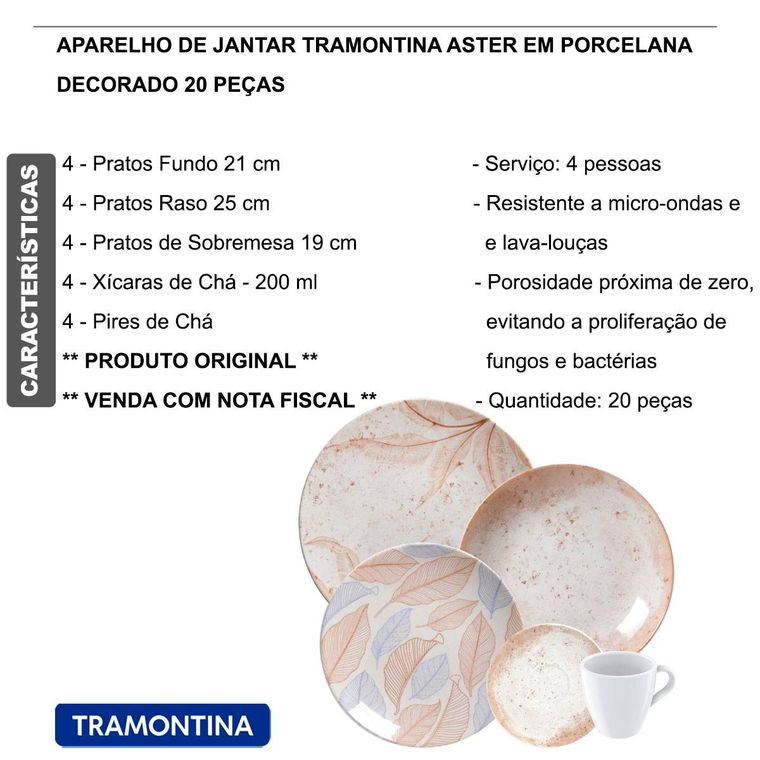 APARELHO DE JANTAR TRAMONTINA ASTER EM PORCELANA DECORADO 20 PEÇAS

CARACTERÍSTICAS

4 - Pratos Fundo 21 cm
4 - Pratos Raso 25 cm
4 - Pratos de Sobremesa 19 cm
4 - Xícaras de Chá - 200 ml
4 - Pires de Chá
** PRODUTO ORIGINAL **
** VENDA COM NOTA FISCAL **

- Serviço: 4 pessoas
- Resistente a micro-ondas e e lava-louças
- Porosidade próxima de zero, evitando a proliferação de fungos e bactérias
- Quantidade: 20 peças

TRAMONTINA